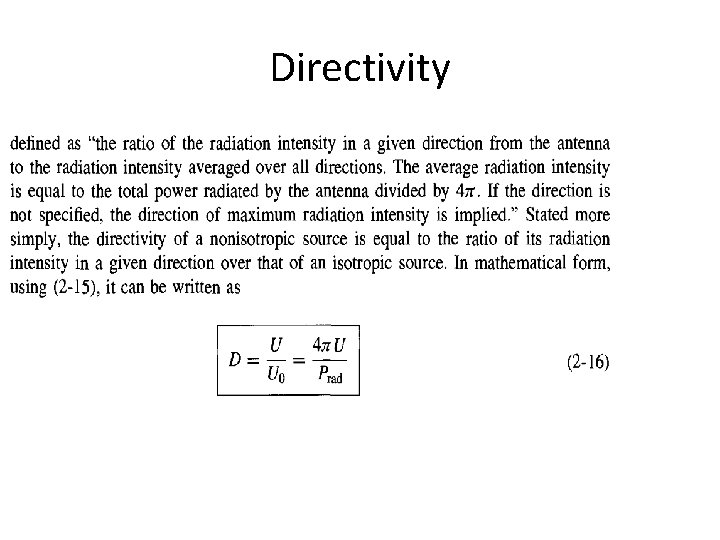 Directivity

defined as "the ratio of the radiation intensity in a given direction from the antenna to the radiation intensity averaged over all directions. The average radiation intensity is equal to the total power radiated by the antenna divided by $4\pi$. If the direction is not specified, the direction of maximum radiation intensity is implied." Stated more simply, the directivity of a nonisotropic source is equal to the ratio of its radiation intensity in a given direction over that of an isotropic source. In mathematical form, using (2-15), it can be written as

$D = \frac{U}{U_0} = \frac{4\pi U}{P_{rad}}$ (2-16)